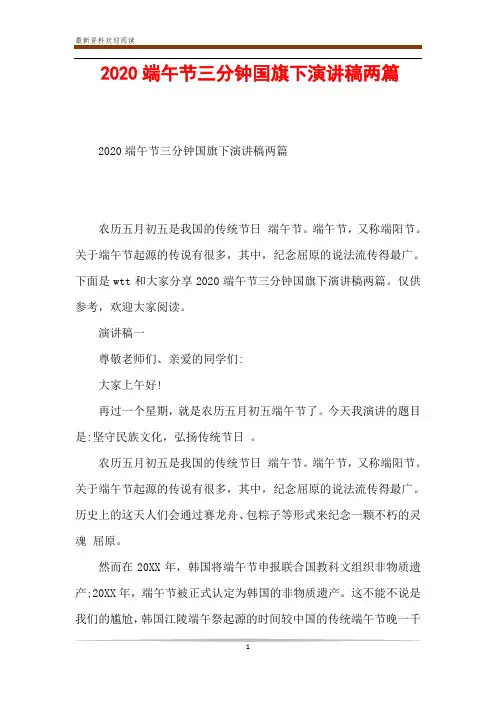 最新资料欢迎阅读

2020 端午节三分钟国旗下演讲稿两篇

2020 端午节三分钟国旗下演讲稿两篇

农历五月初五是我国的传统节日 端午节。端午节，又称端阳节。关于端午节起源的传说有很多，其中，纪念屈原的说法流传得最广。下面是 wtt 和大家分享 2020 端午节三分钟国旗下演讲稿两篇。仅供参考，欢迎大家阅读。

演讲稿一

尊敬老师们、亲爱的同学们:

大家上午好!

再过一个星期，就是农历五月初五端午节了。今天我演讲的题目是:坚守民族文化，弘扬传统节日 。

农历五月初五是我国的传统节日 端午节。端午节，又称端阳节。关于端午节起源的传说有很多，其中，纪念屈原的说法流传得最广。历史上的这天人们会通过赛龙舟、包粽子等形式来纪念一颗不朽的灵魂 屈原。

然而在 20XX 年，韩国将端午节申报联合国教科文组织非物质遗产;20XX 年，端午节被正式认定为韩国的非物质遗产。这不能不说是我们的尴尬，韩国江陵端午祭起源的时间较中国的传统端午节晚一千

1